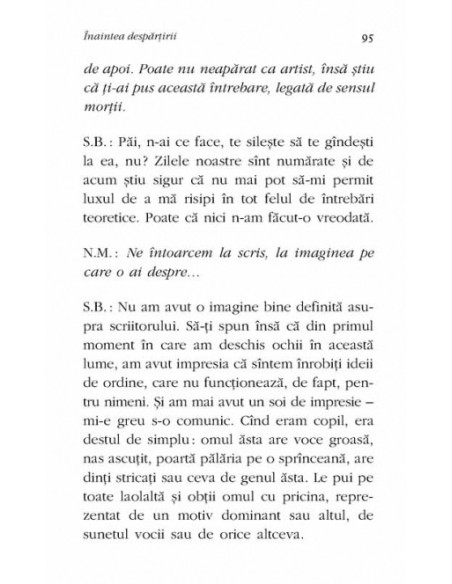 Înaintea despărțirii 95

de apoi. Poate nu neapărat ca artist, însă știu că ți-ai pus această întrebare, legată de sensul morții.

S.B.: Păi, n-ai ce face, te silește să te gîndești la ea, nu? Zilele noastre sînt numărate și de acum știu sigur că nu mai pot să-mi permit luxul de a mă risipi în tot felul de întrebări teoretice. Poate că nici n-am făcut-o vreodată.

N.M.: Ne întoarcem la scris, la imaginea pe care o ai despre...

S.B.: Nu am avut o imagine bine definită asupra scriitorului. Să-ți spun însă că din primul moment în care am deschis ochii în această lume, am avut impresia că sîntem înrobiți ideii de ordine, care nu funcționează, de fapt, pentru nimeni. Și am mai avut un soi de impresie – mi-e greu s-o comunic. Cînd eram copil, era destul de simplu: omul ăsta are voce groasă, nas ascuțit, poartă pălăria pe o sprînceană, are dinți stricați sau ceva de genul ăsta. Le pui pe toate laolaltă și obții omul cu pricina, reprezentat de un motiv dominant sau altul, de sunetul vocii sau de orice altceva.